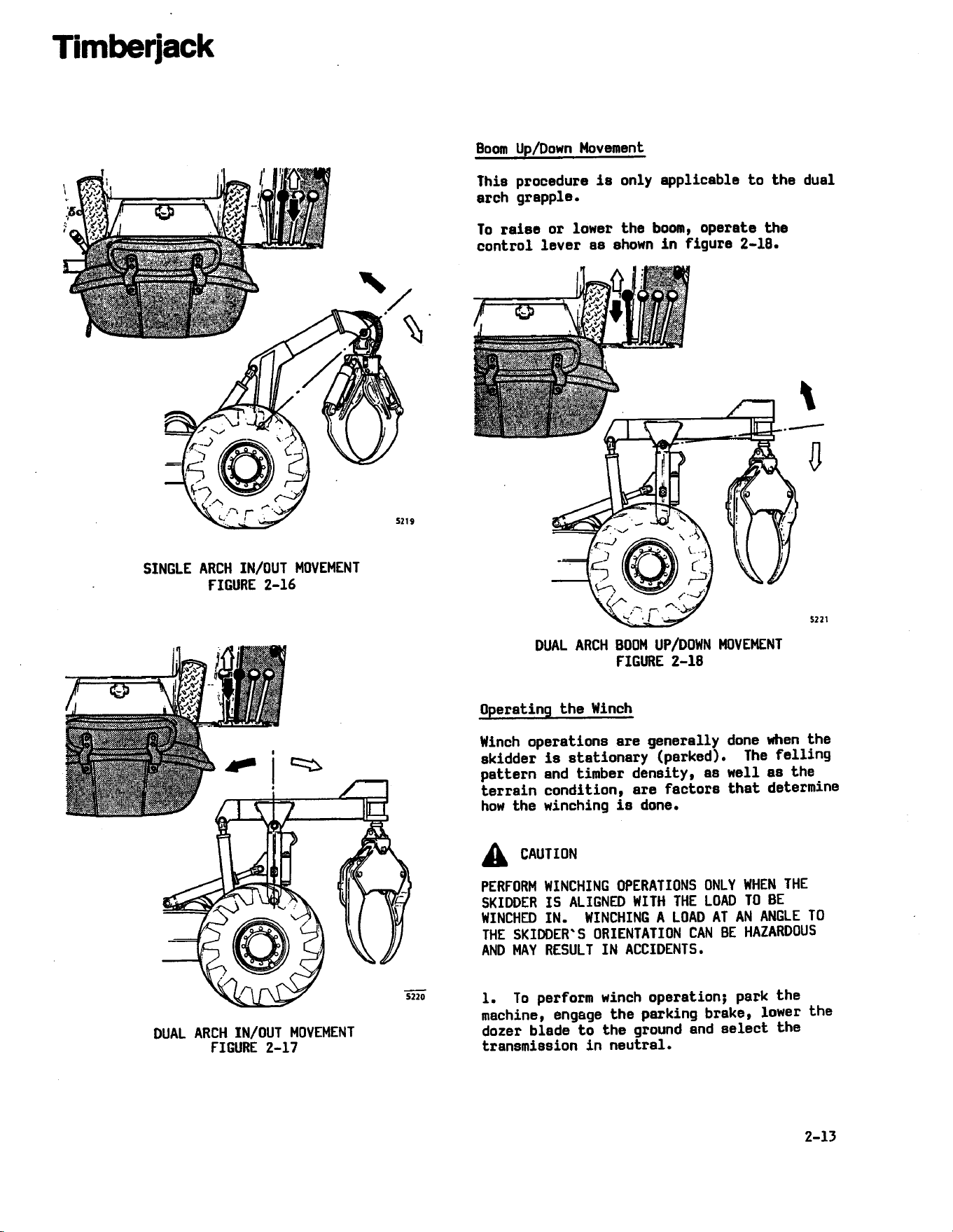 Timberjack

5219

SINGLE ARCH IN/OUT MOVEMENT
FIGURE 2-16

5220

DUAL ARCH IN/OUT MOVEMENT
FIGURE 2-17

Boom Up/Down Movement

This procedure is only applicable to the dual arch grapple.

To raise or lower the boom, operate the control lever as shown in figure 2-18.

5221

DUAL ARCH BOOM UP/DOWN MOVEMENT
FIGURE 2-18

Operating the Winch

Winch operations are generally done when the skidder is stationary (parked). The felling pattern and timber density, as well as the terrain condition, are factors that determine how the winching is done.

CAUTION

PERFORM WINCHING OPERATIONS ONLY WHEN THE SKIDDER IS ALIGNED WITH THE LOAD TO BE WINCHED IN. WINCHING A LOAD AT AN ANGLE TO THE SKIDDER'S ORIENTATION CAN BE HAZARDOUS AND MAY RESULT IN ACCIDENTS.

1. To perform winch operation; park the machine, engage the parking brake, lower the dozer blade to the ground and select the transmission in neutral.

2-13